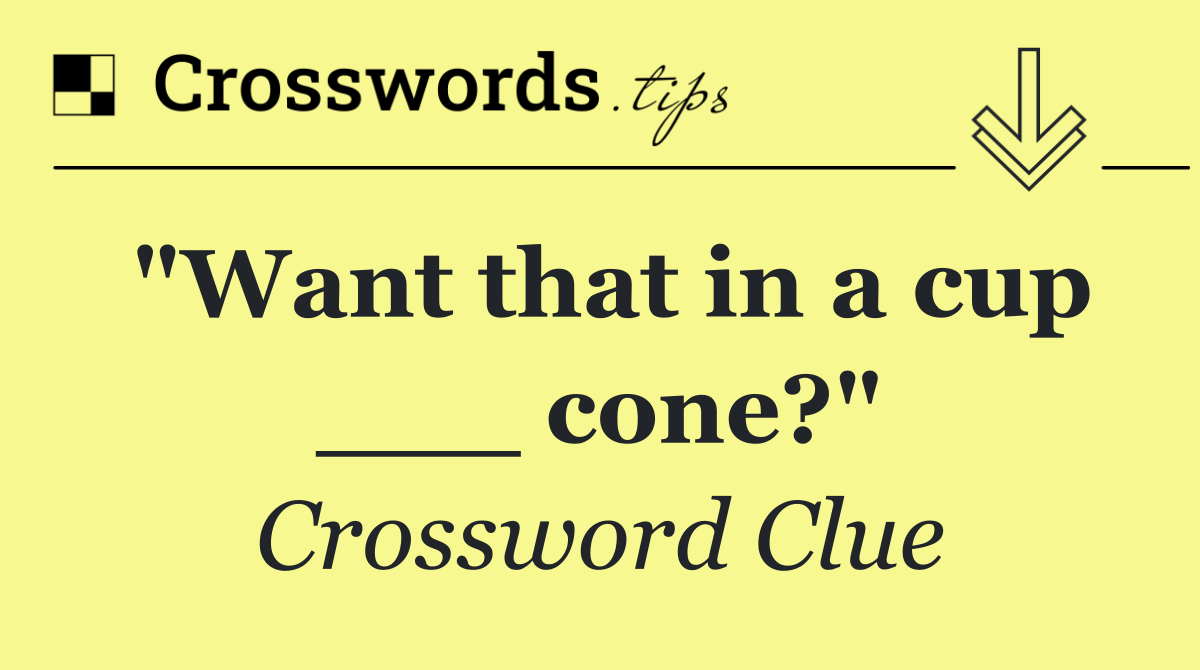 Crosswords.tips

"Want that in a cup ___ cone?"

Crossword Clue